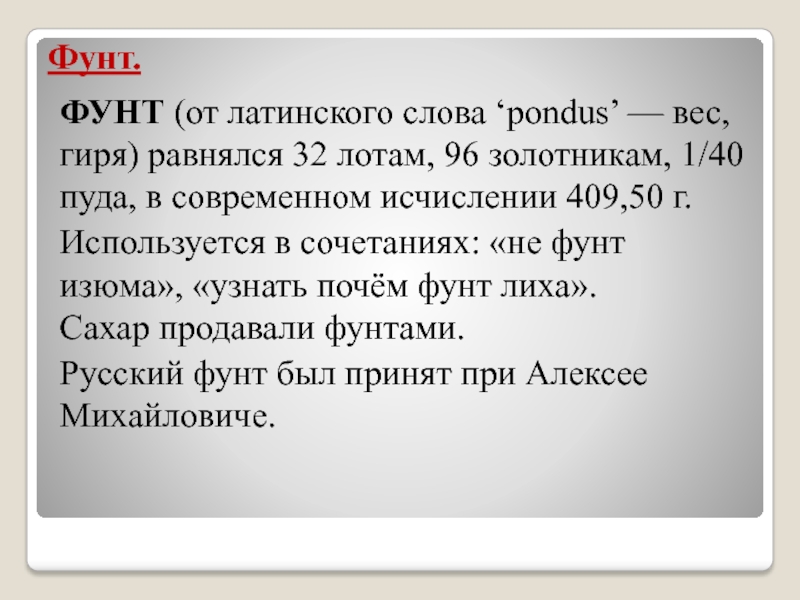 Фунт.

ФУНТ (от латинского слова 'pondus' — вес, гиря) равнялся 32 лотам, 96 золотникам, 1/40 пуда, в современном исчислении 409,50 г.

Используется в сочетаниях: «не фунт изюма», «узнать почём фунт лиха». Сахар продавали фунтами.

Русский фунт был принят при Алексее Михайловиче.